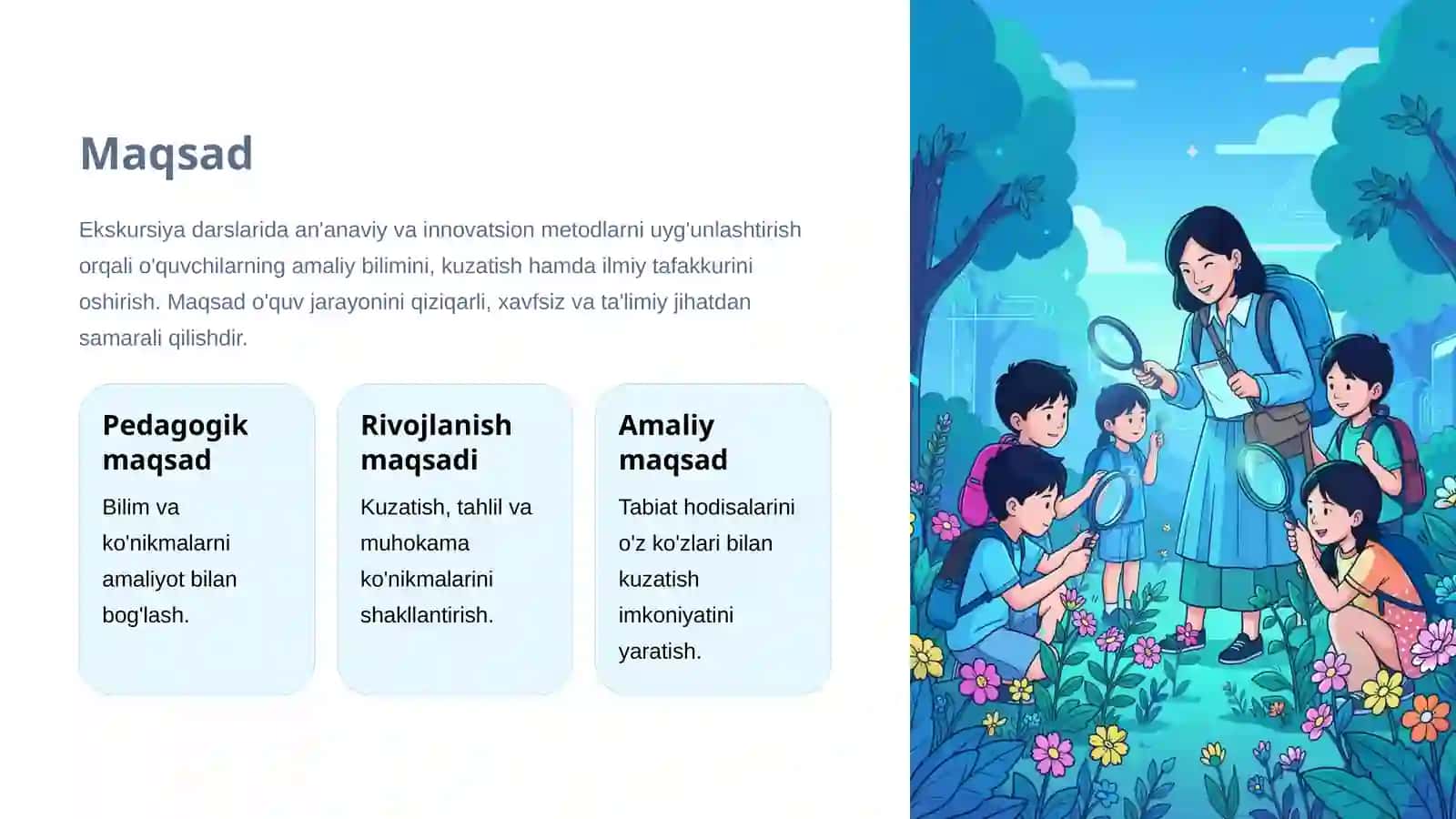 Maqsad

Ekskursiya darslarida an'anaviy va innovatsion metodlarni uyg'unlashtirish orqali o'quvchilarning amaliy bilimini, kuzatish hamda ilmiy tafakkurini oshirish. Maqsad o'quv jarayonini qiziqarli, xavfsiz va ta'limiy jihatdan samarali qilishdir.

Pedagogik maqsad

Bilim va ko'nikmalarni amaliyot bilan bog'lash.

Rivojlanish maqsadi

Kuzatish, tahlil va muhokama ko'nikmalarini shakllantirish.

Amaliy maqsad

Tabiat hodisalarini o'z ko'zlari bilan kuzatish imkoniyatini yaratish.